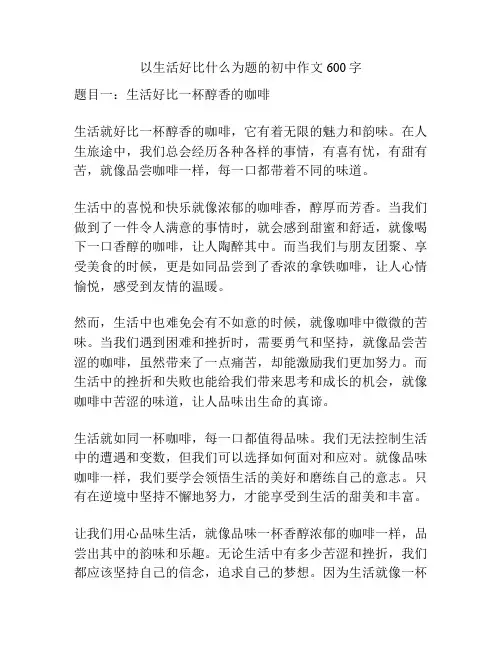 以生活好比什么为题的初中作文 600 字

题目一：生活好比一杯醇香的咖啡

生活就好比一杯醇香的咖啡，它有着无限的魅力和韵味。在人生旅途中，我们总会经历各种各样的事情，有喜有忧，有甜有苦，就像品尝咖啡一样，每一口都带着不同的味道。

生活中的喜悦和快乐就像浓郁的咖啡香，醇厚而芳香。当我们做到了一件令人满意的事情时，就会感到甜蜜和舒适，就像喝下一口香醇的咖啡，让人陶醉其中。而当我们与朋友团聚、享受美食的时候，更是如同品尝到了香浓的拿铁咖啡，让人心情愉悦，感受到友情的温暖。

然而，生活中也难免会有不如意的时候，就像咖啡中微微的苦味。当我们遇到困难和挫折时，需要勇气和坚持，就像品尝苦涩的咖啡，虽然带来了一点痛苦，却能激励我们更加努力。而生活中的挫折和失败也能给我们带来思考和成长的机会，就像咖啡中苦涩的味道，让人品味出生命的真谛。

生活就如同一杯咖啡，每一口都值得品味。我们无法控制生活中的遭遇和变数，但我们可以选择如何面对和应对。就像品味咖啡一样，我们要学会领悟生活的美好和磨练自己的意志。只有在逆境中坚持不懈地努力，才能享受到生活的甜美和丰富。

让我们用心品味生活，就像品味一杯香醇浓郁的咖啡一样，品尝出其中的韵味和乐趣。无论生活中有多少苦涩和挫折，我们都应该坚持自己的信念，追求自己的梦想。因为生活就像一杯